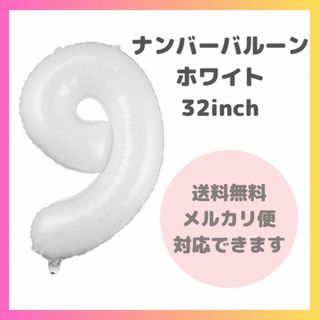 ナンバーバルーン
ホワイト
32inch

送料無料
メルカリ便
対応できます